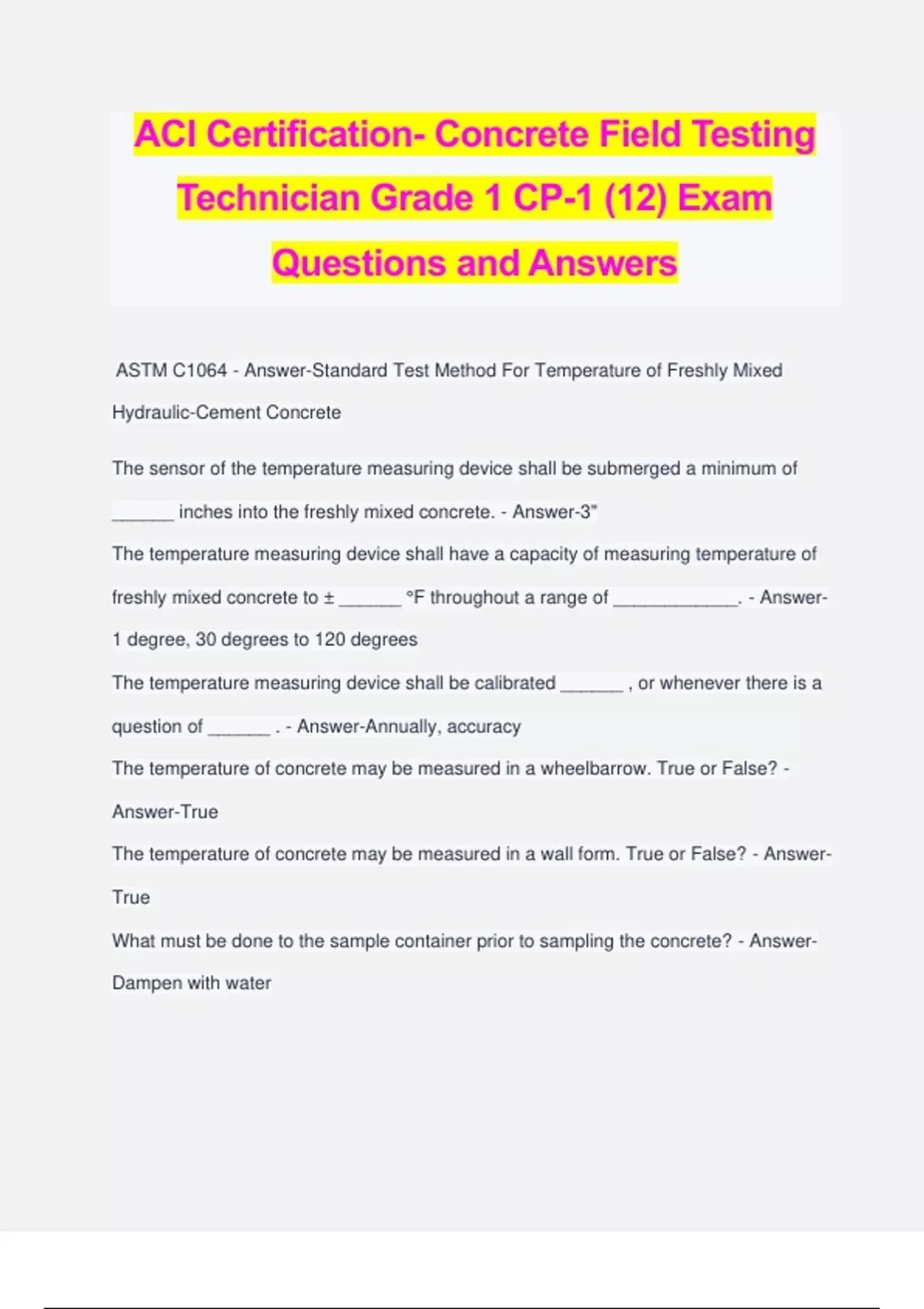 ACI Certification- Concrete Field Testing Technician Grade 1 CP-1 (12) Exam Questions and Answers

ASTM C1064 - Answer-Standard Test Method For Temperature of Freshly Mixed Hydraulic-Cement Concrete

The sensor of the temperature measuring device shall be submerged a minimum of ______ inches into the freshly mixed concrete. - Answer-3"

The temperature measuring device shall have a capacity of measuring temperature of freshly mixed concrete to ± ______ °F throughout a range of ____________. - Answer-1 degree, 30 degrees to 120 degrees

The temperature measuring device shall be calibrated ______ , or whenever there is a question of ______ . - Answer-Annually, accuracy

The temperature of concrete may be measured in a wheelbarrow. True or False? - Answer-True

The temperature of concrete may be measured in a wall form. True or False? - Answer-True

What must be done to the sample container prior to sampling the concrete? - Answer-Dampen with water